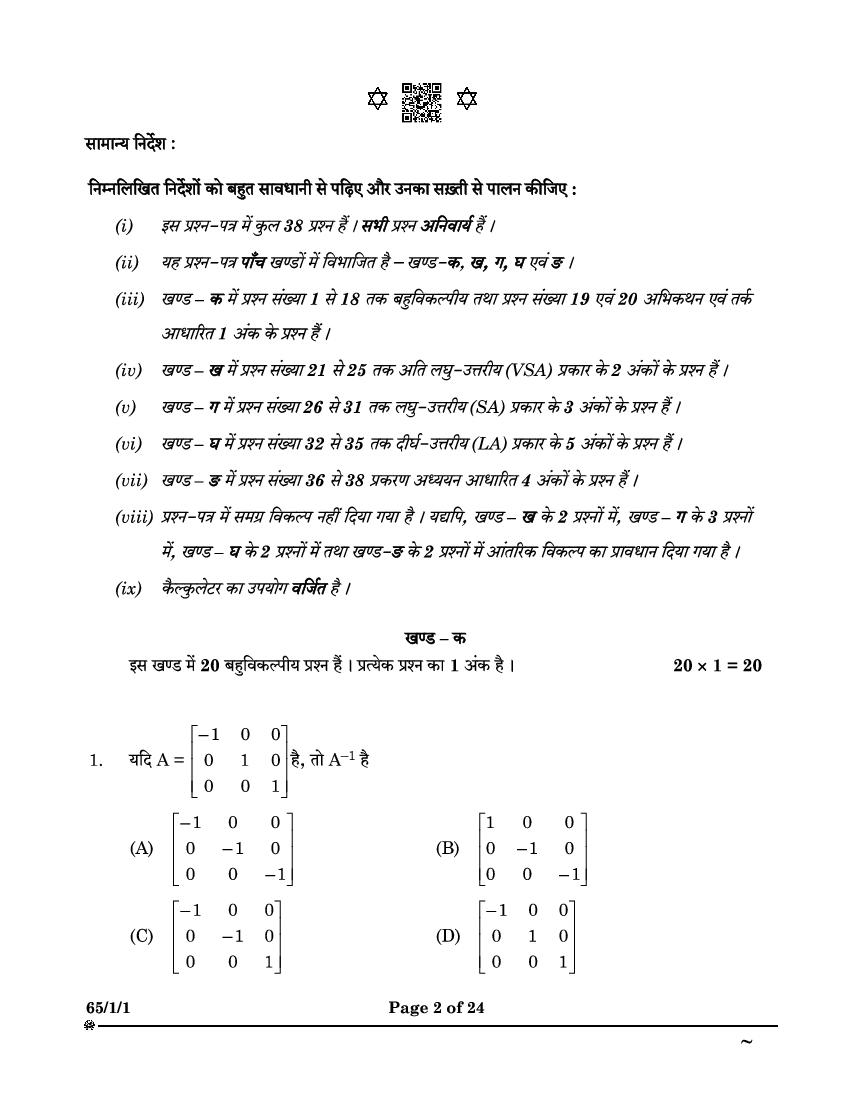 सामान्य निर्देश :

निम्नलिखित निर्देशों को बहुत सावधानी से पढ़िए और उनका सख़्ती से पालन कीजिए :

(i) इस प्रश्न-पत्र में कुल 38 प्रश्न हैं । सभी प्रश्न अनिवार्य हैं ।

(ii) यह प्रश्न-पत्र पाँच खण्डों में विभाजित है – खण्ड-क, ख, ग, घ एवं ङ ।

(iii) खण्ड – क में प्रश्न संख्या 1 से 18 तक बहुविकल्पीय तथा प्रश्न संख्या 19 एवं 20 अभिकथन एवं तर्क आधारित 1 अंक के प्रश्न हैं ।

(iv) खण्ड – ख में प्रश्न संख्या 21 से 25 तक अति लघु-उत्तरीय (VSA) प्रकार के 2 अंकों के प्रश्न हैं ।

(v) खण्ड – ग में प्रश्न संख्या 26 से 31 तक लघु-उत्तरीय (SA) प्रकार के 3 अंकों के प्रश्न हैं ।

(vi) खण्ड – घ में प्रश्न संख्या 32 से 35 तक दीर्घ-उत्तरीय (LA) प्रकार के 5 अंकों के प्रश्न हैं ।

(vii) खण्ड – ङ में प्रश्न संख्या 36 से 38 प्रकरण अध्ययन आधारित 4 अंकों के प्रश्न हैं ।

(viii) प्रश्न-पत्र में समग्र विकल्प नहीं दिया गया है । यद्यपि, खण्ड – ख के 2 प्रश्नों में, खण्ड – ग के 3 प्रश्नों में, खण्ड – घ के 2 प्रश्नों में तथा खण्ड-ङ के 2 प्रश्नों में आंतरिक विकल्प का प्रावधान दिया गया है ।

(ix) कैल्कुलेटर का उपयोग वर्जित है ।

खण्ड – क

इस खण्ड में 20 बहुविकल्पीय प्रश्न हैं । प्रत्येक प्रश्न का 1 अंक है । $20 \times 1 = 20$

1. यदि $A = \begin{bmatrix} -1 & 0 & 0 \\ 0 & 1 & 0 \\ 0 & 0 & 1 \end{bmatrix}$ है, तो $A^{-1}$ है

(A) $\begin{bmatrix} -1 & 0 & 0 \\ 0 & -1 & 0 \\ 0 & 0 & -1 \end{bmatrix}$

(B) $\begin{bmatrix} 1 & 0 & 0 \\ 0 & -1 & 0 \\ 0 & 0 & -1 \end{bmatrix}$

(C) $\begin{bmatrix} -1 & 0 & 0 \\ 0 & -1 & 0 \\ 0 & 0 & 1 \end{bmatrix}$

(D) $\begin{bmatrix} -1 & 0 & 0 \\ 0 & 1 & 0 \\ 0 & 0 & 1 \end{bmatrix}$

65/1/1 Page 2 of 24

~